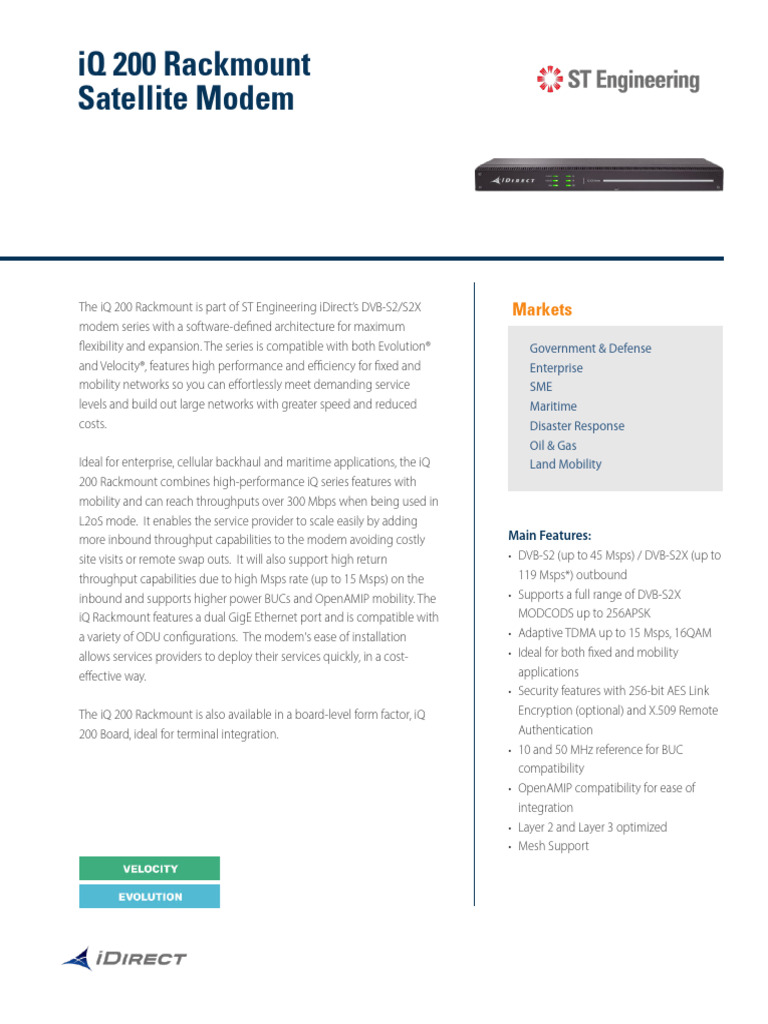 iQ 200 Rackmount Satellite Modem

ST Engineering

iDIRECT

The iQ 200 Rackmount is part of ST Engineering iDirect's DVB-S2/S2X modem series with a software-defined architecture for maximum flexibility and expansion. The series is compatible with both Evolution® and Velocity®, features high performance and efficiency for fixed and mobility networks so you can effortlessly meet demanding service levels and build out large networks with greater speed and reduced costs.

Ideal for enterprise, cellular backhaul and maritime applications, the iQ 200 Rackmount combines high-performance iQ series features with mobility and can reach throughputs over 300 Mbps when being used in L2oS mode. It enables the service provider to scale easily by adding more inbound throughput capabilities to the modem avoiding costly site visits or remote swap outs. It will also support high return throughput capabilities due to high Msps rate (up to 15 Msps) on the inbound and supports higher power BUCs and OpenAMIP mobility. The iQ Rackmount features a dual GigE Ethernet port and is compatible with a variety of ODU configurations. The modem's ease of installation allows services providers to deploy their services quickly, in a cost-effective way.

The iQ 200 Rackmount is also available in a board-level form factor, iQ 200 Board, ideal for terminal integration.

VELOCITY
EVOLUTION

iDIRECT

Markets

Government & Defense
Enterprise
SME
Maritime
Disaster Response
Oil & Gas
Land Mobility

Main Features:
• DVB-S2 (up to 45 Msps) / DVB-S2X (up to 119 Msps*) outbound
• Supports a full range of DVB-S2X MODCODS up to 256APSK
• Adaptive TDMA up to 15 Msps, 16QAM
• Ideal for both fixed and mobility applications
• Security features with 256-bit AES Link Encryption (optional) and X.509 Remote Authentication
• 10 and 50 MHz reference for BUC compatibility
• OpenAMIP compatibility for ease of integration
• Layer 2 and Layer 3 optimized
• Mesh Support